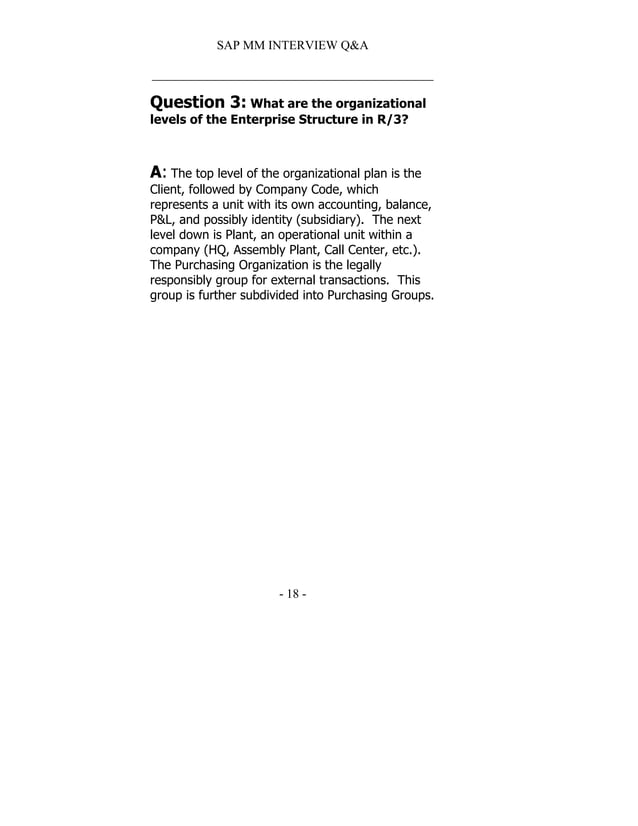 SAP MM INTERVIEW Q&A

Question 3: What are the organizational levels of the Enterprise Structure in R/3?

A: The top level of the organizational plan is the Client, followed by Company Code, which represents a unit with its own accounting, balance, P&L, and possibly identity (subsidiary). The next level down is Plant, an operational unit within a company (HQ, Assembly Plant, Call Center, etc.). The Purchasing Organization is the legally responsibly group for external transactions. This group is further subdivided into Purchasing Groups.

- 18 -